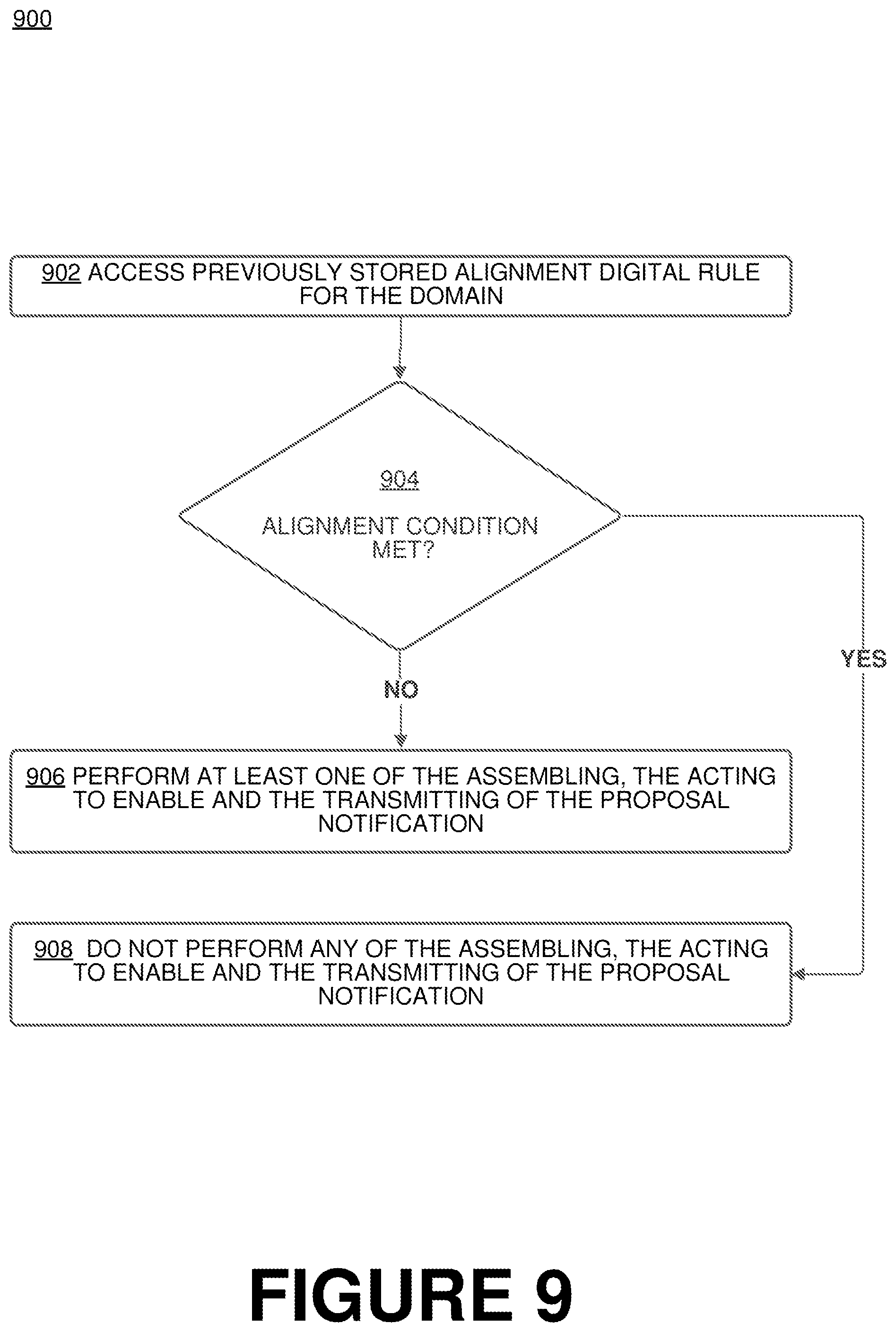 900

902 ACCESS PREVIOUSLY STORED ALIGNMENT DIGITAL RULE FOR THE DOMAIN

904

ALIGNMENT CONDITION MET?

YES

NO

906 PERFORM AT LEAST ONE OF THE ASSEMBLING, THE ACTING TO ENABLE AND THE TRANSMITTING OF THE PROPOSAL NOTIFICATION

908 DO NOT PERFORM ANY OF THE ASSEMBLING, THE ACTING TO ENABLE AND THE TRANSMITTING OF THE PROPOSAL NOTIFICATION

FIGURE 9